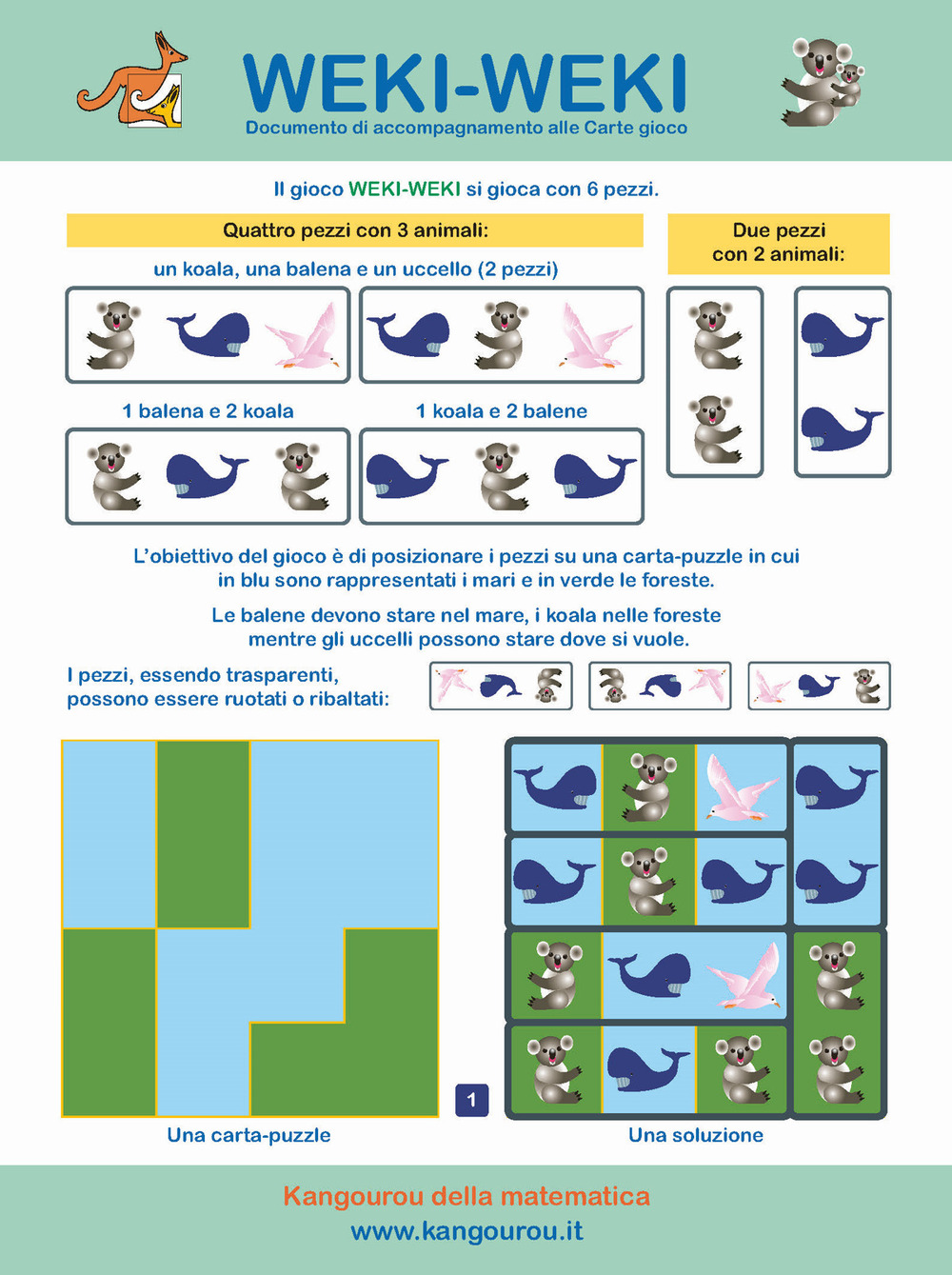 WEKI-WEKI
Documento di accompagnamento alle Carte gioco

Il gioco WEKI-WEKI si gioca con 6 pezzi.

Quattro pezzi con 3 animali:

un koala, una balena e un uccello (2 pezzi)

1 balena e 2 koala

1 koala e 2 balene

Due pezzi con 2 animali:

L'obiettivo del gioco è di posizionare i pezzi su una carta-puzzle in cui in blu sono rappresentati i mari e in verde le foreste.

Le balene devono stare nel mare, i koala nelle foreste mentre gli uccelli possono stare dove si vuole.

I pezzi, essendo trasparenti, possono essere ruotati o ribaltati:

1

Una carta-puzzle

Una soluzione

Kangourou della matematica
www.kangourou.it